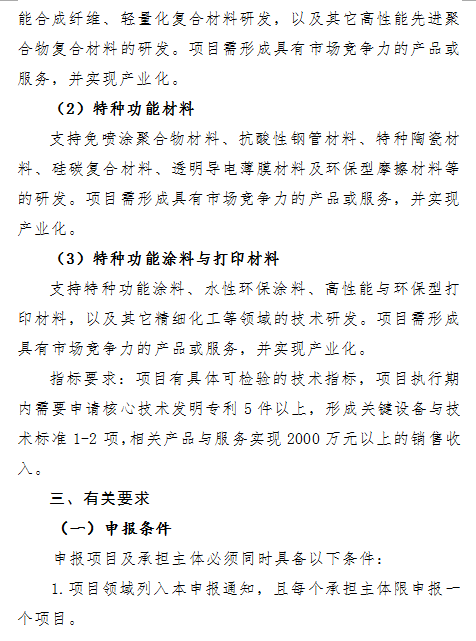 能合成纤维、轻量化复合材料研发，以及其它高性能先进聚合物复合材料的研发。项目需形成具有市场竞争力的产品或服务，并实现产业化。

（2）特种功能材料

支持免喷涂聚合物材料、抗酸性钢管材料、特种陶瓷材料、硅碳复合材料、透明导电薄膜材料及环保型摩擦材料等的研发。项目需形成具有市场竞争力的产品或服务，并实现产业化。

（3）特种功能涂料与打印材料

支持特种功能涂料、水性环保涂料、高性能与环保型打印材料，以及其它精细化工等领域的技术研发。项目需形成具有市场竞争力的产品或服务，并实现产业化。

指标要求：项目有具体可检验的技术指标，项目执行期内需要申请核心技术发明专利 5 件以上，形成关键设备与技术标准 1-2 项，相关产品与服务实现 2000 万元以上的销售收入。

三、有关要求

（一）申报条件

申报项目及承担主体必须同时具备以下条件：

1.项目领域列入本申报通知，且每个承担主体限申报一个项目。